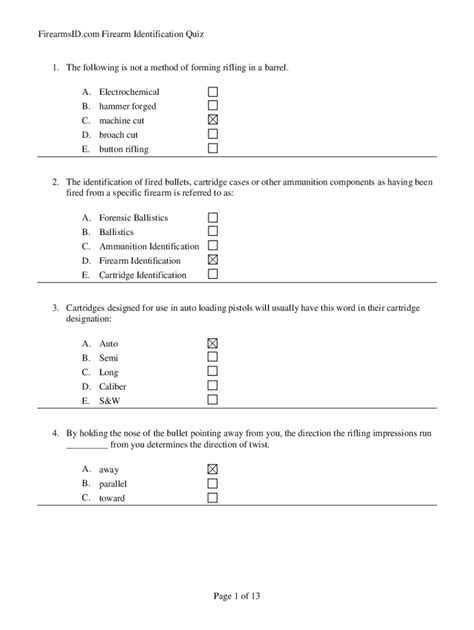 FirearmsID.com Firearm Identification Quiz

1. The following is not a method of forming rifling in a barrel.

A. Electrochemical ☐
B. hammer forged ☐
C. machine cut ☒
D. broach cut ☐
E. button rifling ☐

2. The identification of fired bullets, cartridge cases or other ammunition components as having been fired from a specific firearm is referred to as:

A. Forensic Ballistics ☐
B. Ballistics ☐
C. Ammunition Identification ☐
D. Firearm Identification ☒
E. Cartridge Identification ☐

3. Cartridges designed for use in auto loading pistols will usually have this word in their cartridge designation:

A. Auto ☒
B. Semi ☐
C. Long ☐
D. Caliber ☐
E. S&W ☐

4. By holding the nose of the bullet pointing away from you, the direction the rifling impressions run _________ from you determines the direction of twist.

A. away ☒
B. parallel ☐
C. toward ☐

Page 1 of 13